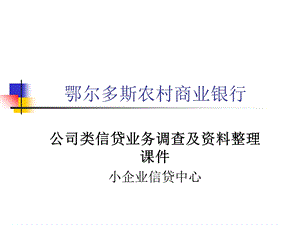 鄂尔多斯农村商业银行

公司类信贷业务调查及资料整理课件

小企业信贷中心